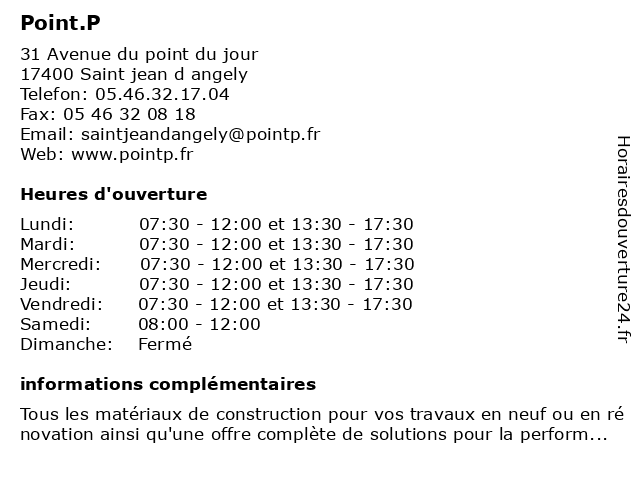 Point.P

31 Avenue du point du jour
17400 Saint jean d angely
Telefon: 05.46.32.17.04
Fax: 05 46 32 08 18
Email: saintjeandangely@pointp.fr
Web: www.pointp.fr

Heures d'ouverture

| | |
|---|---|
| Lundi: | 07:30 - 12:00 et 13:30 - 17:30 |
| Mardi: | 07:30 - 12:00 et 13:30 - 17:30 |
| Mercredi: | 07:30 - 12:00 et 13:30 - 17:30 |
| Jeudi: | 07:30 - 12:00 et 13:30 - 17:30 |
| Vendredi: | 07:30 - 12:00 et 13:30 - 17:30 |
| Samedi: | 08:00 - 12:00 |
| Dimanche: | Fermé |

informations complémentaires

Tous les matériaux de construction pour vos travaux en neuf ou en rénovation ainsi qu'une offre complète de solutions pour la perform...

Horairesdouverture24.fr